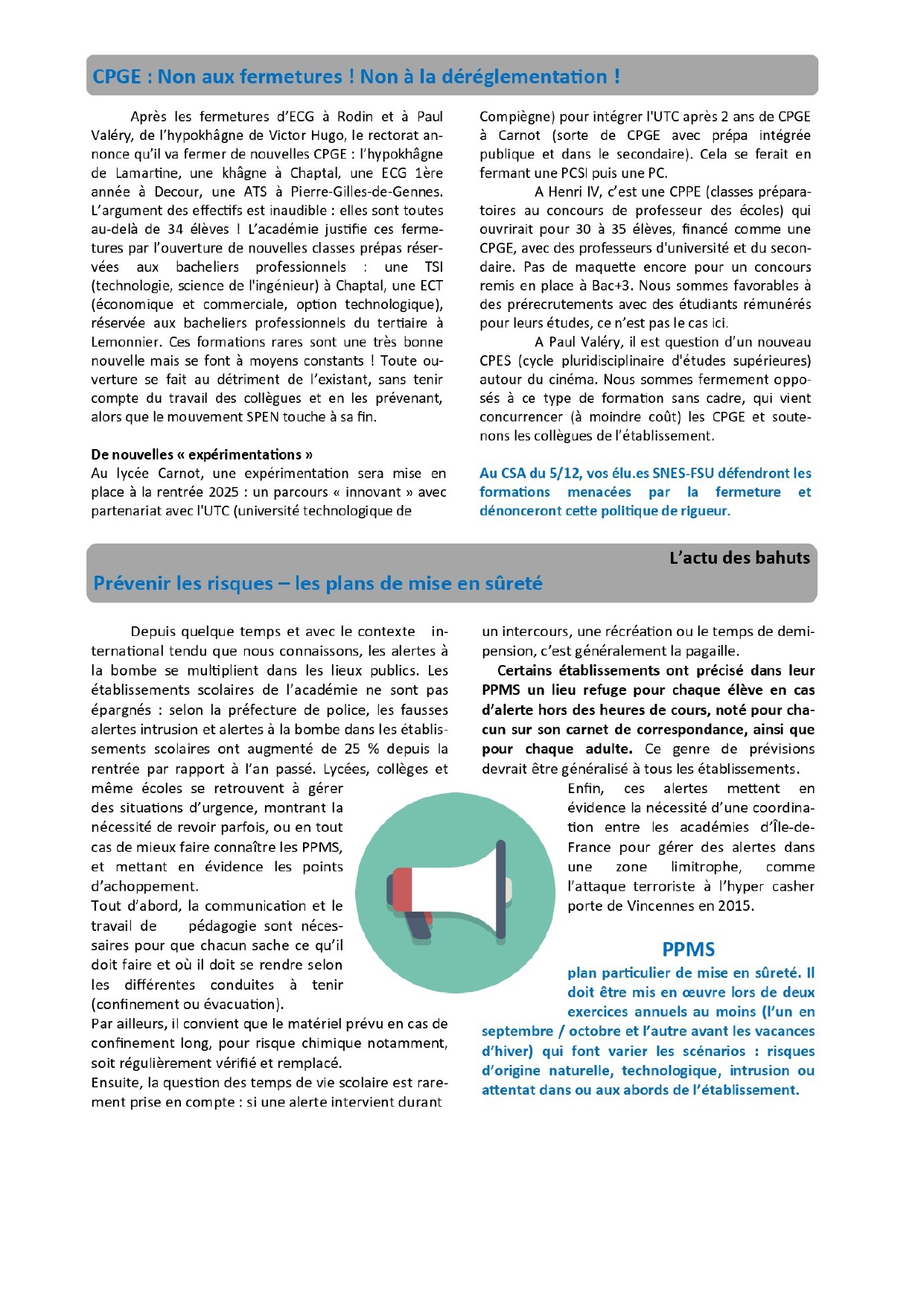 CPGE : Non aux fermetures ! Non à la déréglementation !

Après les fermetures d'ECG à Rodin et à Paul Valéry, de l'hypokhâgne de Victor Hugo, le rectorat annonce qu'il va fermer de nouvelles CPGE : l'hypokhâgne de Lamartine, une khâgne à Chaptal, une ECG 1ère année à Decour, une ATS à Pierre-Gilles-de-Gennes. L'argument des effectifs est inaudible : elles sont toutes au-delà de 34 élèves ! L'académie justifie ces fermetures par l'ouverture de nouvelles classes prépas réservées aux bacheliers professionnels : une TSI (technologie, science de l'ingénieur) à Chaptal, une ECT (économique et commerciale, option technologique), réservée aux bacheliers professionnels du tertiaire à Lemonnier. Ces formations rares sont une très bonne nouvelle mais se font à moyens constants ! Toute ouverture se fait au détriment de l'existant, sans tenir compte du travail des collègues et en les prévenant, alors que le mouvement SPEN touche à sa fin.

De nouvelles « expérimentations »
Au lycée Carnot, une expérimentation sera mise en place à la rentrée 2025 : un parcours « innovant » avec partenariat avec l'UTC (université technologique de Compiègne) pour intégrer l'UTC après 2 ans de CPGE à Carnot (sorte de CPGE avec prépa intégrée publique et dans le secondaire). Cela se ferait en fermant une PCSI puis une PC.

A Henri IV, c'est une CPPE (classes préparatoires au concours de professeur des écoles) qui ouvrirait pour 30 à 35 élèves, financé comme une CPGE, avec des professeurs d'université et du secondaire. Pas de maquette encore pour un concours remis en place à Bac+3. Nous sommes favorables à des prérecrutements avec des étudiants rémunérés pour leurs études, ce n'est pas le cas ici.

A Paul Valéry, il est question d'un nouveau CPES (cycle pluridisciplinaire d'études supérieures) autour du cinéma. Nous sommes fermement opposés à ce type de formation sans cadre, qui vient concurrencer (à moindre coût) les CPGE et soutenons les collègues de l'établissement.

Au CSA du 5/12, vos élu.es SNES-FSU défendront les formations menacées par la fermeture et dénonceront cette politique de rigueur.

L'actu des bahuts
Prévenir les risques – les plans de mise en sûreté

Depuis quelque temps et avec le contexte international tendu que nous connaissons, les alertes à la bombe se multiplient dans les lieux publics. Les établissements scolaires de l'académie ne sont pas épargnés : selon la préfecture de police, les fausses alertes intrusion et alertes à la bombe dans les établissements scolaires ont augmenté de 25 % depuis la rentrée par rapport à l'an passé. Lycées, collèges et même écoles se retrouvent à gérer des situations d'urgence, montrant la nécessité de revoir parfois, ou en tout cas de mieux faire connaître les PPMS, et mettant en évidence les points d'achoppement.
Tout d'abord, la communication et le travail de pédagogie sont nécessaires pour que chacun sache ce qu'il doit faire et où il doit se rendre selon les différentes conduites à tenir (confinement ou évacuation).
Par ailleurs, il convient que le matériel prévu en cas de confinement long, pour risque chimique notamment, soit régulièrement vérifié et remplacé.
Ensuite, la question des temps de vie scolaire est rarement prise en compte : si une alerte intervient durant un intercours, une récréation ou le temps de demi-pension, c'est généralement la pagaille.

Certains établissements ont précisé dans leur PPMS un lieu refuge pour chaque élève en cas d'alerte hors des heures de cours, noté pour chacun sur son carnet de correspondance, ainsi que pour chaque adulte. Ce genre de prévisions devrait être généralisé à tous les établissements.

Enfin, ces alertes mettent en évidence la nécessité d'une coordination entre les académies d'Île-de-France pour gérer des alertes dans une zone limitrophe, comme l'attaque terroriste à l'hyper casher porte de Vincennes en 2015.

PPMS
plan particulier de mise en sûreté. Il doit être mis en œuvre lors de deux exercices annuels au moins (l'un en septembre / octobre et l'autre avant les vacances d'hiver) qui font varier les scénarios : risques d'origine naturelle, technologique, intrusion ou attentat dans ou aux abords de l'établissement.